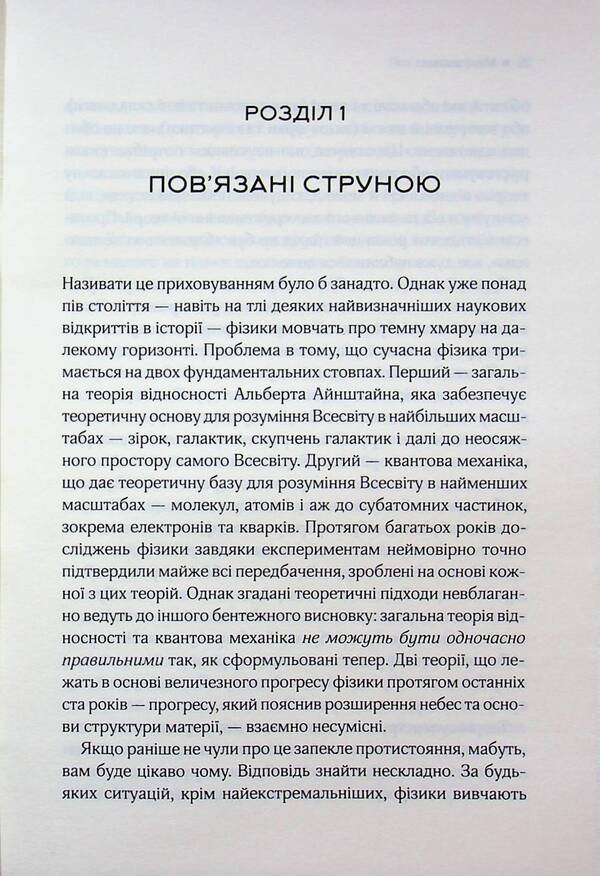 РОЗДІЛ 1

ПОВ'ЯЗАНІ СТРУНОЮ

Називати це приховуванням було б занадто. Однак уже понад пів століття — навіть на тлі деяких найвизначніших наукових відкриттів в історії — фізики мовчать про темну хмару на далекому горизонті. Проблема в тому, що сучасна фізика тримається на двох фундаментальних стовпах. Перший — загальна теорія відносності Альберта Айнштайна, яка забезпечує теоретичну основу для розуміння Всесвіту в найбільших масштабах — зірок, галактик, скупчень галактик і далі до неосяжного простору самого Всесвіту. Другий — квантова механіка, що дає теоретичну базу для розуміння Всесвіту в найменших масштабах — молекул, атомів і аж до субатомних частинок, зокрема електронів та кварків. Протягом багатьох років досліджень фізики завдяки експериментам неймовірно точно підтвердили майже всі передбачення, зроблені на основі кожної з цих теорій. Однак згадані теоретичні підходи невблаганно ведуть до іншого бентежного висновку: загальна теорія відносності та квантова механіка не можуть бути одночасно правильними так, як сформульовані тепер. Дві теорії, що лежать в основі величезного прогресу фізики протягом останніх ста років — прогресу, який пояснив розширення небес та основи структури матерії, — взаємно несумісні.

Якщо раніше не чули про це запекле протистояння, мабуть, вам буде цікаво чому. Відповідь знайти нескладно. За будь-яких ситуацій, крім найекстремальніших, фізики вивчають